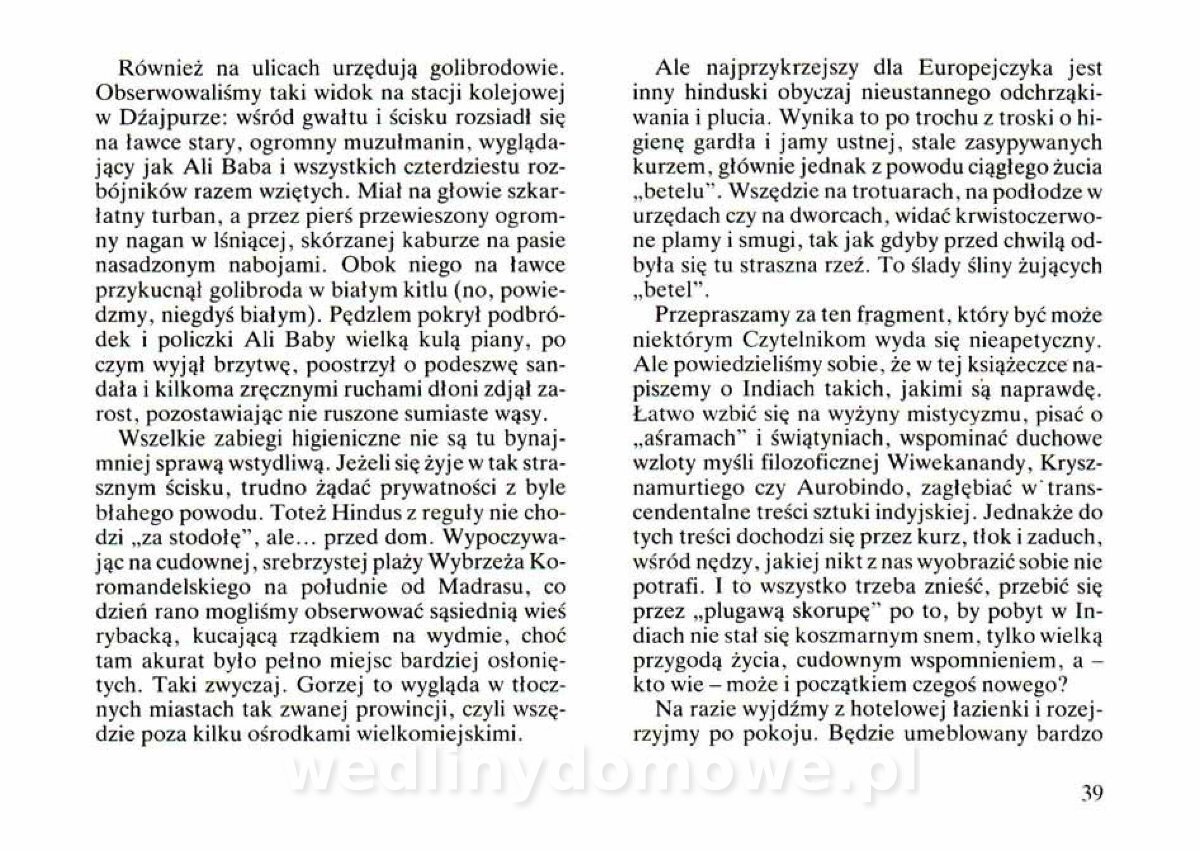 Również na ulicach urzędują golibrodowie. Obserwowaliśmy taki widok na stacji kolejowej w Dżajpurze: wśród gwałtu i ścisku rozsiadł się na ławce stary, ogromny muzułmanin, wyglądający jak Ali Baba i wszystkich czterdziestu rozbójników razem wziętych. Miał na głowie szkarłatny turban, a przez pierś przewieszony ogromny nagan w lśniącej, skórzanej kaburze na pasie nasadzonym nabojami. Obok niego na ławce przykucnął golibroda w białym kitlu (no, powiedzmy, niegdyś białym). Pędzlem pokrył podbródek i policzki Ali Baby wielką kulą piany, po czym wyjął brzytwę, poostrzył o podeszwę sandała i kilkoma zręcznymi ruchami dłoni zdjął zarost, pozostawiając nie ruszone sumiaste wąsy.

Wszelkie zabiegi higieniczne nie są tu bynajmniej sprawą wstydliwą. Jeżeli się żyje w tak strasznym ścisku, trudno żądać prywatności z byle błahego powodu. Toteż Hindus z reguły nie chodzi „za stodołę", ale... przed dom. Wypoczywając na cudownej, srebrzystej plaży Wybrzeża Koromandelskiego na południe od Madrasu, co dzień rano mogliśmy obserwować sąsiednią wieś rybacką, kucającą rządkiem na wydmie, choć tam akurat było pełno miejsc bardziej osłoniętych. Taki zwyczaj. Gorzej to wygląda w tłocznych miastach tak zwanej prowincji, czyli wszędzie poza kilku ośrodkami wielkomiejskimi.

Ale najprzykrzejszy dla Europejczyka jest inny hinduski obyczaj nieustannego odchrząkiwania i plucia. Wynika to po trochu z troski o higienę gardła i jamy ustnej, stale zasypywanych kurzem, głównie jednak z powodu ciągłego żucia „betelu". Wszędzie na trotuarach, na podłodze w urzędach czy na dworcach, widać krwistoczerwone plamy i smugi, tak jak gdyby przed chwilą odbyła się tu straszna rzeź. To ślady śliny żujących „betel".

Przepraszamy za ten fragment, który być może niektórym Czytelnikom wyda się nieapetyczny. Ale powiedzieliśmy sobie, że w tej książeczce napiszemy o Indiach takich, jakimi są naprawdę. Łatwo wzbić się na wyżyny mistycyzmu, pisać o „aśramach" i świątyniach, wspominać duchowe wzloty myśli filozoficznej Wiwekanandy, Krysznamurtiego czy Aurobindo, zagłębiać w transcendentalne treści sztuki indyjskiej. Jednakże do tych treści dochodzi się przez kurz, tłok i zaduch, wśród nędzy, jakiej nikt z nas wyobrazić sobie nie potrafi. I to wszystko trzeba znieść, przebić się przez „plugawą skorupę" po to, by pobyt w Indiach nie stał się koszmarnym snem, tylko wielką przygodą życia, cudownym wspomnieniem, a – kto wie – może i początkiem czegoś nowego?

Na razie wyjdźmy z hotelowej łazienki i rozejrzyjmy po pokoju. Będzie umeblowany bardzo

wedlinydomowe.pl

39